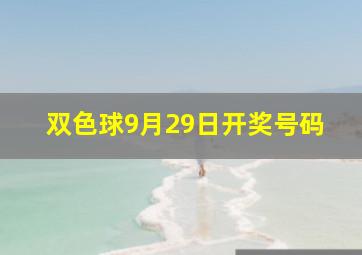 双色球9月29日开奖号码